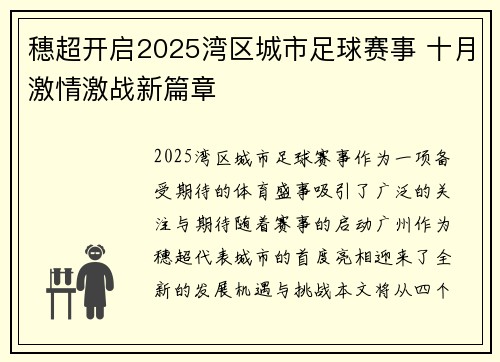 穗超开启2025湾区城市足球赛事 十月激情激战新篇章

2025湾区城市足球赛事作为一项备受期待的体育盛事吸引了广泛的关注与期待随着赛事的启动广州作为穗超代表城市的首度亮相迎来了全新的发展机遇与挑战本文将从四个